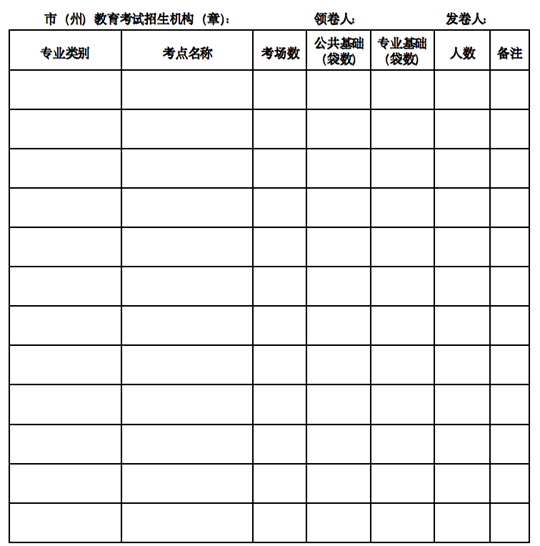 市（州）教育考试招生机构（章）：　　领卷人：　　发卷人：

| 专业类别 | 考点名称 | 考场数 | 公共基础（袋数） | 专业基础（袋数） | 人数 | 备注 |
|---|---|---|---|---|---|---|
| | | | | | | |
| | | | | | | |
| | | | | | | |
| | | | | | | |
| | | | | | | |
| | | | | | | |
| | | | | | | |
| | | | | | | |
| | | | | | | |
| | | | | | | |
| | | | | | | |
| | | | | | | |